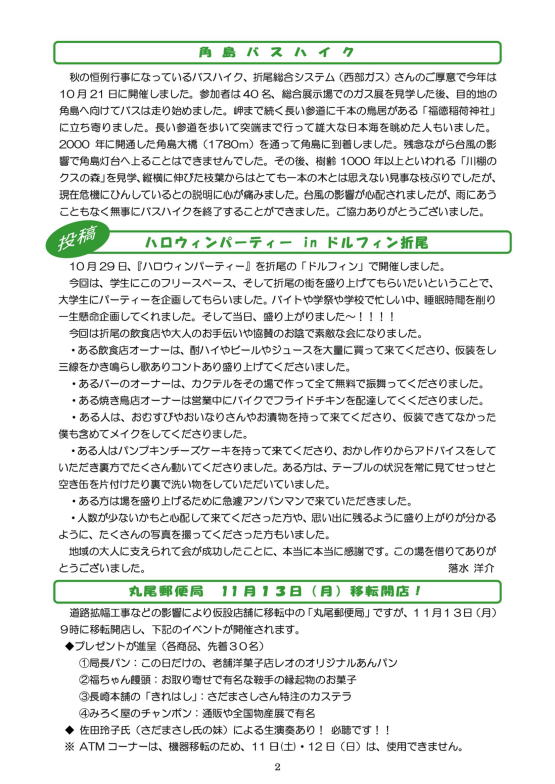 角島バスハイク

秋の恒例行事になっているバスハイク、折尾総合システム（西部ガス）さんのご厚意で今年は10月21日に開催しました。参加者は40名、総合展示場でのガス展を見学した後、目的地の角島へ向けてバスは走り始めました。岬まで続く長い参道に千本の鳥居がある「福徳稲荷神社」に立ち寄りました。長い参道を歩いて突端まで行って雄大な日本海を眺めた人もいました。2000年に開通した角島大橋（1780m）を通って角島に到着しました。残念ながら台風の影響で角島灯台へ上ることはできませんでした。その後、樹齢1000年以上といわれる「川棚のクスの森」を見学、縦横に伸びた枝葉からはとても一本の木とは思えない見事な枝ぶりでしたが、現在危機にひんしているとの説明に心が痛みました。台風の影響が心配されましたが、雨にあうこともなく無事にバスハイクを終了することができました。ご協力ありがとうございました。

投稿
ハロウィンパーティー in ドルフィン折尾

10月29日、『ハロウィンパーティー』を折尾の「ドルフィン」で開催しました。
今回は、学生にこのフリースペース、そして折尾の街を盛り上げてもらいたいということで、大学生にパーティーを企画してもらいました。バイトや学祭や学校で忙しい中、睡眠時間を削り一生懸命企画してくれました。そして当日、盛り上がりました～！！！！
今回は折尾の飲食店や大人のお手伝いや協賛のお陰で素敵な会になりました。
・ある飲食店オーナーは、酎ハイやビールやジュースを大量に買って来てくださり、仮装をし三線をかき鳴らし歌ありコントあり盛り上げてくださいました。
・あるバーのオーナーは、カクテルをその場で作って全て無料で振舞ってくださりました。
・ある焼き鳥店オーナーは営業中にバイクでフライドチキンを配達してくくださりました。
・ある人は、おむすびやおいなりさんやお漬物を持って来てくださり、仮装できてなかった僕も含めてメイクをしてくださりました。
・ある人はパンプキンチーズケーキを持って来てくださり、おかし作りからアドバイスをしていただき裏方でたくさん動いてくださりました。ある方は、テーブルの状況を常に見てせっせと空き缶を片付けたり裏で洗い物をしていただいていました。
・ある方は場を盛り上げるために急遽アンパンマンで来ていただきました。
・人数が少ないかもと心配して来てくださった方や、思い出に残るように盛り上がりが分かるように、たくさんの写真を撮ってくださった方もいました。
地域の大人に支えられて会が成功したことに、本当に本当に感謝です。この場を借りてありがとうございました。　落水 洋介

丸尾郵便局　11月13日（月）移転開店！

道路拡幅工事などの影響により仮設店舗に移転中の「丸尾郵便局」ですが、11月13日（月）9時に移転開店し、下記のイベントが開催されます。
◆プレゼントが進呈（各商品、先着30名）
①局長パン：この日だけの、老舗洋菓子店レオのオリジナルあんパン
②福ちゃん饅頭：お取り寄せで有名な鞍手の縁起物のお菓子
③長崎本舗の「きれはし」：さだまさしさん特注のカステラ
④みろく屋のチャンポン：通販や全国物産展で有名
◆ 佐田玲子氏（さだまさし氏の妹）による生演奏あり！ 必聴です！！
※ ATMコーナーは、機器移転のため、11日(土)・12日（日）は、使用できません。

2